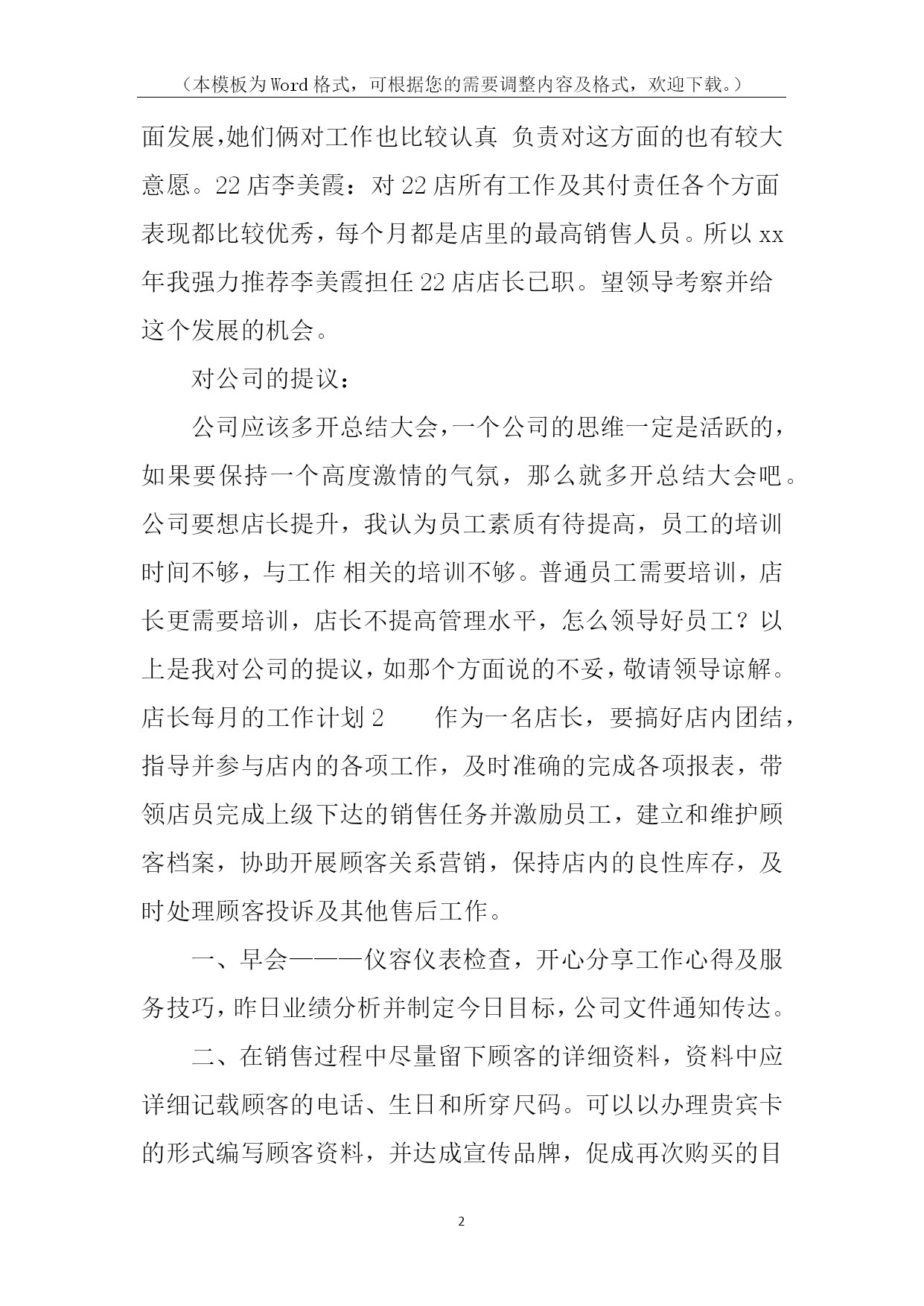 （本模板为Word格式，可根据您的需要调整内容及格式，欢迎下载。）

面发展,她们俩对工作也比较认真 负责对这方面的也有较大意愿。22店李美霞：对22店所有工作及其付责任各个方面表现都比较优秀，每个月都是店里的最高销售人员。所以xx年我强力推荐李美霞担任22店店长已职。望领导考察并给这个发展的机会。

对公司的提议：

公司应该多开总结大会,一个公司的思维一定是活跃的，如果要保持一个高度激情的气氛，那么就多开总结大会吧。公司要想店长提升，我认为员工素质有待提高，员工的培训时间不够，与工作 相关的培训不够。普通员工需要培训，店长更需要培训，店长不提高管理水平，怎么领导好员工？以上是我对公司的提议,如那个方面说的不妥,敬请领导谅解。店长每月的工作计划2　　作为一名店长，要搞好店内团结，指导并参与店内的各项工作，及时准确的完成各项报表，带领店员完成上级下达的销售任务并激励员工，建立和维护顾客档案，协助开展顾客关系营销，保持店内的良性库存，及时处理顾客投诉及其他售后工作。

一、早会———仪容仪表检查，开心分享工作心得及服务技巧,昨日业绩分析并制定今日目标,公司文件通知传达。

二、在销售过程中尽量留下顾客的详细资料，资料中应详细记载顾客的电话、生日和所穿尺码。可以以办理贵宾卡的形式编写顾客资料，并达成宣传品牌，促成再次购买的目

2